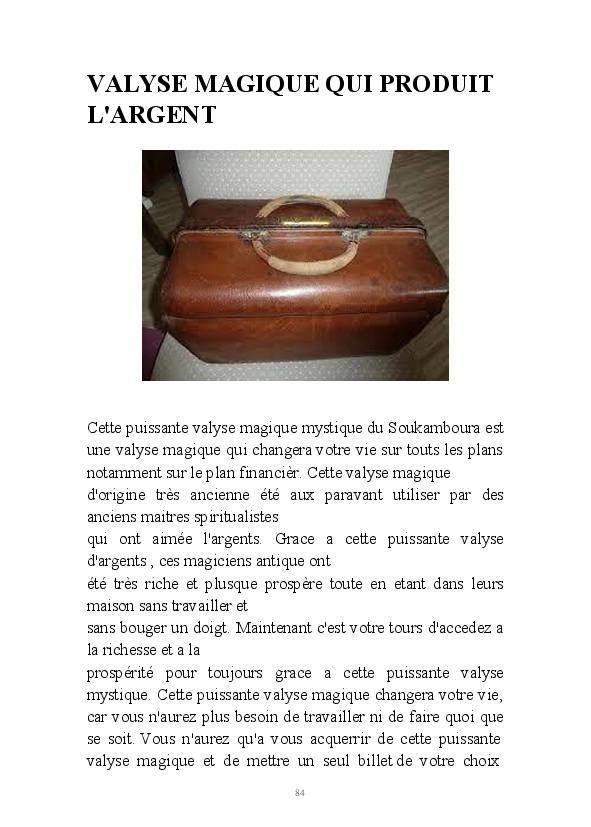 VALYSE MAGIQUE QUI PRODUIT L'ARGENT

Cette puissante valyse magique mystique du Soukamboura est une valyse magique qui changera votre vie sur touts les plans notamment sur le plan financièr. Cette valyse magique d'origine très ancienne été aux paravant utiliser par des anciens maitres spiritualistes
qui ont aimée l'argents. Grace a cette puissante valyse d'argents , ces magiciens antique ont
été très riche et plusque prospère toute en etant dans leurs maison sans travailler et
sans bouger un doigt. Maintenant c'est votre tours d'accedez a la richesse et a la
prospérité pour toujours grace a cette puissante valyse mystique. Cette puissante valyse magique changera votre vie, car vous n'aurez plus besoin de travailler ni de faire quoi que se soit. Vous n'aurez qu'a vous acquerrir de cette puissante valyse magique et de mettre un seul billet de votre choix

84